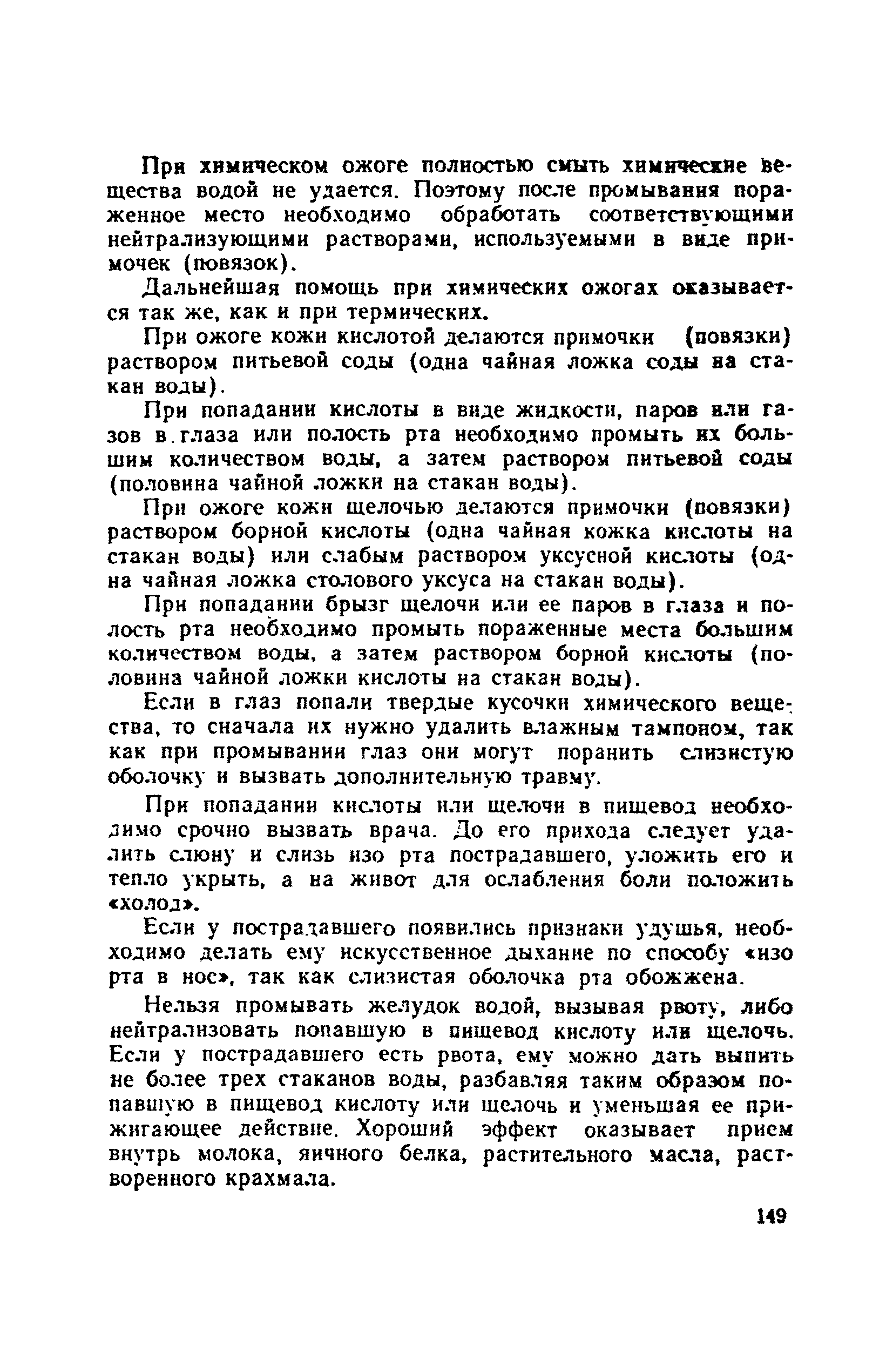 При химическом ожоге полностью смыть химические вещества водой не удается. Поэтому после промывания пораженное место необходимо обработать соответствующими нейтрализующими растворами, используемыми в виде примочек (повязок).

Дальнейшая помощь при химических ожогах оказывается так же, как и при термических.

При ожоге кожи кислотой делаются примочки (повязки) раствором питьевой соды (одна чайная ложка соды на стакан воды).

При попадании кислоты в виде жидкости, паров или газов в глаза или полость рта необходимо промыть их большим количеством воды, а затем раствором питьевой соды (половина чайной ложки на стакан воды).

При ожоге кожи щелочью делаются примочки (повязки) раствором борной кислоты (одна чайная кожка кислоты на стакан воды) или слабым раствором уксусной кислоты (одна чайная ложка столового уксуса на стакан воды).

При попадании брызг щелочи или ее паров в глаза и полость рта необходимо промыть пораженные места большим количеством воды, а затем раствором борной кислоты (половина чайной ложки кислоты на стакан воды).

Если в глаз попали твердые кусочки химического вещества, то сначала их нужно удалить влажным тампоном, так как при промывании глаз они могут поранить слизистую оболочку и вызвать дополнительную травму.

При попадании кислоты или щелочи в пищевод необходимо срочно вызвать врача. До его прихода следует удалить слюну и слизь изо рта пострадавшего, уложить его и тепло укрыть, а на живот для ослабления боли положить «холод».

Если у пострадавшего появились признаки удушья, необходимо делать ему искусственное дыхание по способу «изо рта в нос», так как слизистая оболочка рта обожжена.

Нельзя промывать желудок водой, вызывая рвоту, либо нейтрализовать попавшую в пищевод кислоту или щелочь. Если у пострадавшего есть рвота, ему можно дать выпить не более трех стаканов воды, разбавляя таким образом попавшую в пищевод кислоту или щелочь и уменьшая ее прижигающее действие. Хороший эффект оказывает прием внутрь молока, яичного белка, растительного масла, растворенного крахмала.

149